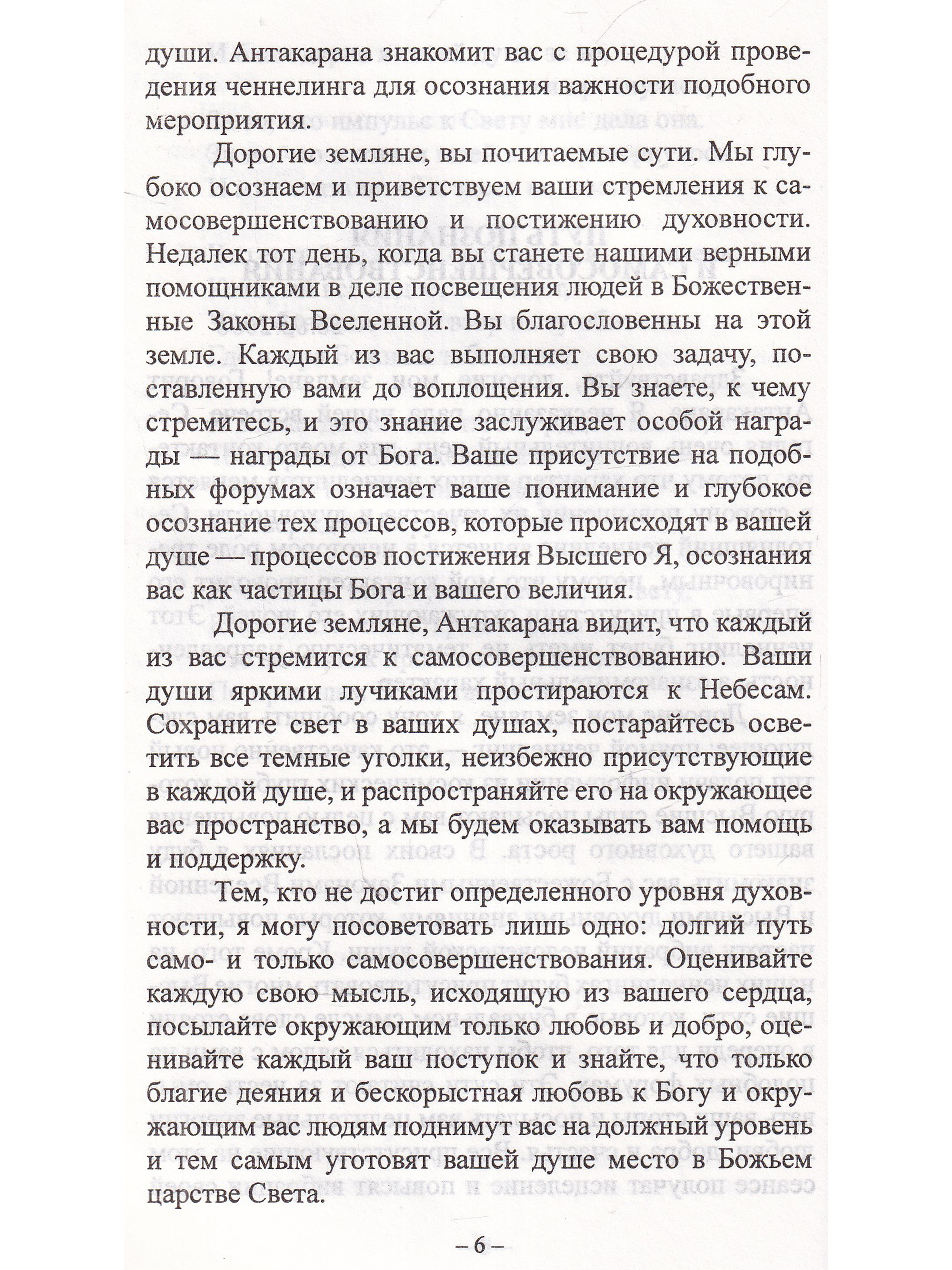 души. Антакарана знакомит вас с процедурой проведения ченнелинга для осознания важности подобного мероприятия.

Дорогие земляне, вы почитаемые сути. Мы глубоко осознаем и приветствуем ваши стремления к самосовершенствованию и постижению духовности. Недалек тот день, когда вы станете нашими верными помощниками в деле посвещения людей в Божественные Законы Вселенной. Вы благословенны на этой земле. Каждый из вас выполняет свою задачу, поставленную вами до воплощения. Вы знаете, к чему стремитесь, и это знание заслуживает особой награды — награды от Бога. Ваше присутствие на подобных форумах означает ваше понимание и глубокое осознание тех процессов, которые происходят в вашей душе — процессов постижения Высшего Я, осознания вас как частицы Бога и вашего величия.

Дорогие земляне, Антакарана видит, что каждый из вас стремится к самосовершенствованию. Ваши души яркими лучиками простираются к Небесам. Сохраните свет в ваших душах, постарайтесь осветить все темные уголки, неизбежно присутствующие в каждой душе, и распространяйте его на окружающее вас пространство, а мы будем оказывать вам помощь и поддержку.

Тем, кто не достиг определенного уровня духовности, я могу посоветовать лишь одно: долгий путь само- и только самосовершенствования. Оценивайте каждую свою мысль, исходящую из вашего сердца, посылайте окружающим только любовь и добро, оценивайте каждый ваш поступок и знайте, что только благие деяния и бескорыстная любовь к Богу и окружающим вас людям поднимут вас на должный уровень и тем самым уготовят вашей душе место в Божьем царстве Света.

– 6 –